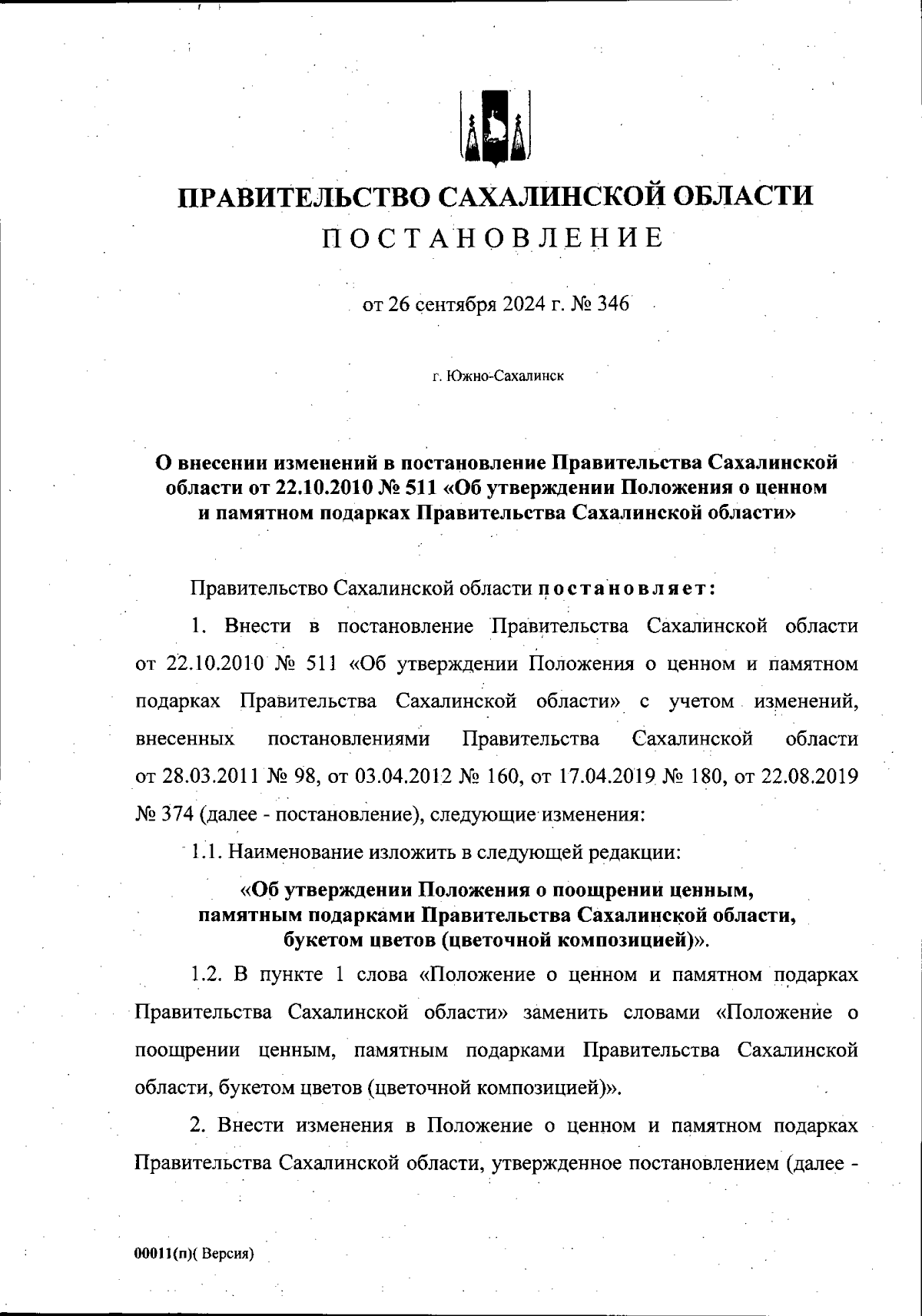 ПРАВИТЕЛЬСТВО САХАЛИНСКОЙ ОБЛАСТИ
ПОСТАНОВЛЕНИЕ

от 26 сентября 2024 г. № 346

г. Южно-Сахалинск

О внесении изменений в постановление Правительства Сахалинской области от 22.10.2010 № 511 «Об утверждении Положения о ценном и памятном подарках Правительства Сахалинской области»

Правительство Сахалинской области постановляет:

1. Внести в постановление Правительства Сахалинской области от 22.10.2010 № 511 «Об утверждении Положения о ценном и памятном подарках Правительства Сахалинской области» с учетом изменений, внесенных постановлениями Правительства Сахалинской области от 28.03.2011 № 98, от 03.04.2012 № 160, от 17.04.2019 № 180, от 22.08.2019 № 374 (далее - постановление), следующие изменения:

1.1. Наименование изложить в следующей редакции:

«Об утверждении Положения о поощрении ценным, памятным подарками Правительства Сахалинской области, букетом цветов (цветочной композицией)».

1.2. В пункте 1 слова «Положение о ценном и памятном подарках Правительства Сахалинской области» заменить словами «Положение о поощрении ценным, памятным подарками Правительства Сахалинской области, букетом цветов (цветочной композицией)».

2. Внести изменения в Положение о ценном и памятном подарках Правительства Сахалинской области, утвержденное постановлением (далее -

00011(п)( Версия)